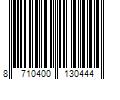 8 710400 130444